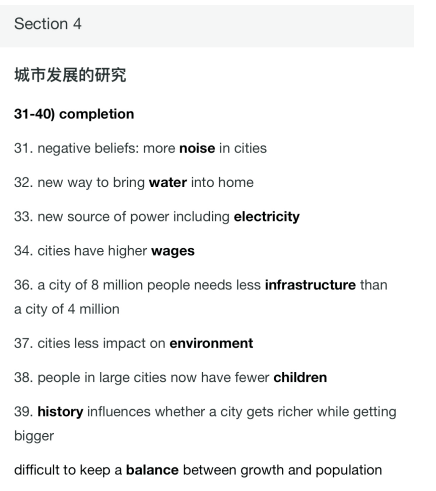 Section 4

城市发展的研究

31-40) completion

31. negative beliefs: more noise in cities

32. new way to bring water into home

33. new source of power including electricity

34. cities have higher wages

36. a city of 8 million people needs less infrastructure than a city of 4 million

37. cities less impact on environment

38. people in large cities now have fewer children

39. history influences whether a city gets richer while getting bigger

difficult to keep a balance between growth and population